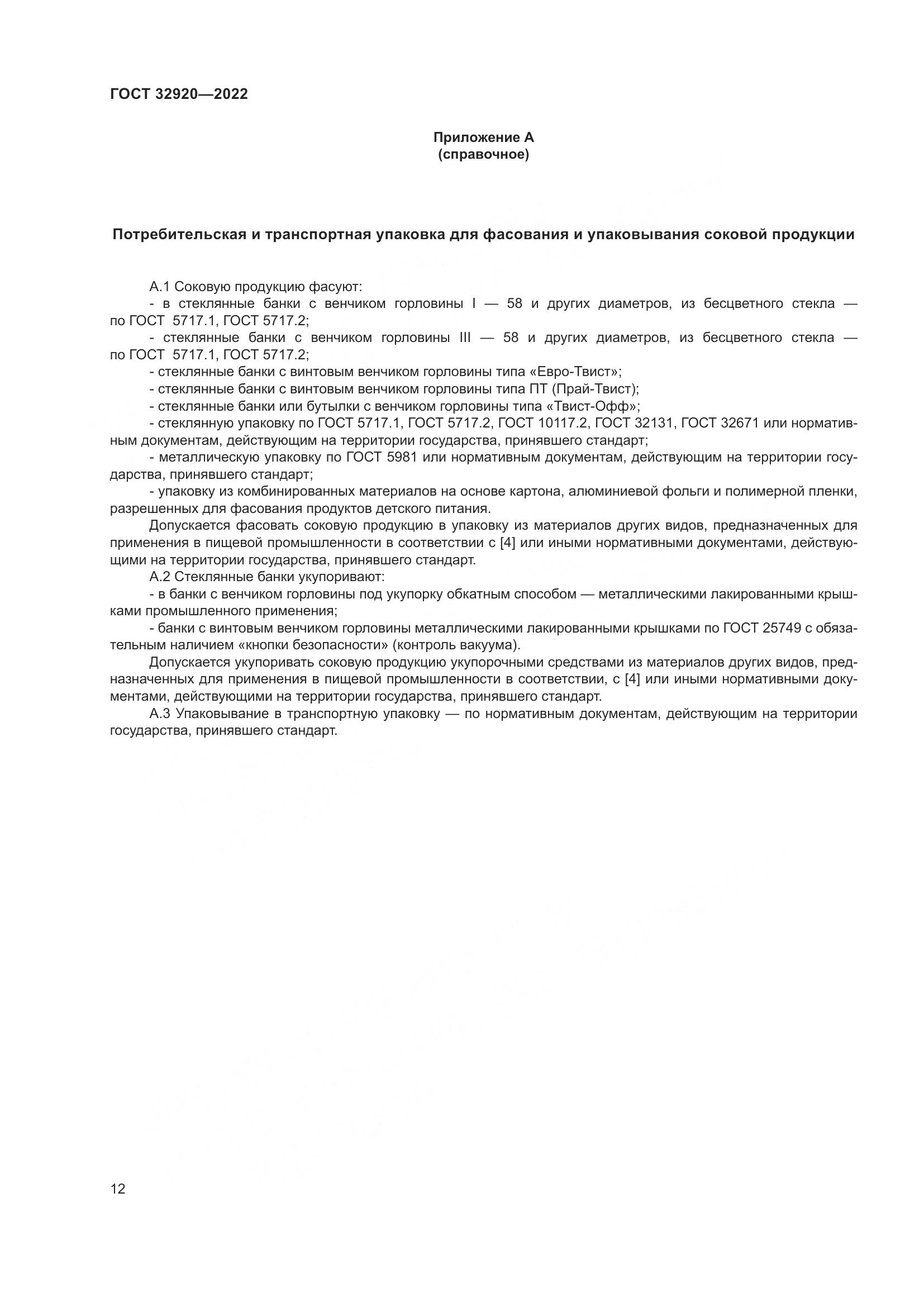 ГОСТ 32920—2022

Приложение А
(справочное)

Потребительская и транспортная упаковка для фасования и упаковывания соковой продукции

А.1 Соковую продукцию фасуют:
- в стеклянные банки с венчиком горловины I — 58 и других диаметров, из бесцветного стекла — по ГОСТ 5717.1, ГОСТ 5717.2;
- стеклянные банки с венчиком горловины III — 58 и других диаметров, из бесцветного стекла — по ГОСТ 5717.1, ГОСТ 5717.2;
- стеклянные банки с винтовым венчиком горловины типа «Евро-Твист»;
- стеклянные банки с винтовым венчиком горловины типа ПТ (Прай-Твист);
- стеклянные банки или бутылки с венчиком горловины типа «Твист-Офф»;
- стеклянную упаковку по ГОСТ 5717.1, ГОСТ 5717.2, ГОСТ 10117.2, ГОСТ 32131, ГОСТ 32671 или нормативным документам, действующим на территории государства, принявшего стандарт;
- металлическую упаковку по ГОСТ 5981 или нормативным документам, действующим на территории государства, принявшего стандарт;
- упаковку из комбинированных материалов на основе картона, алюминиевой фольги и полимерной пленки, разрешенных для фасования продуктов детского питания.
Допускается фасовать соковую продукцию в упаковку из материалов других видов, предназначенных для применения в пищевой промышленности в соответствии с [4] или иными нормативными документами, действующими на территории государства, принявшего стандарт.
А.2 Стеклянные банки укупоривают:
- в банки с венчиком горловины под укупорку обкатным способом — металлическими лакированными крышками промышленного применения;
- банки с винтовым венчиком горловины металлическими лакированными крышками по ГОСТ 25749 с обязательным наличием «кнопки безопасности» (контроль вакуума).
Допускается укупоривать соковую продукцию укупорочными средствами из материалов других видов, предназначенных для применения в пищевой промышленности в соответствии, с [4] или иными нормативными документами, действующими на территории государства, принявшего стандарт.
А.3 Упаковывание в транспортную упаковку — по нормативным документам, действующим на территории государства, принявшего стандарт.

12